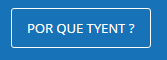 POR QUE TYENT ?